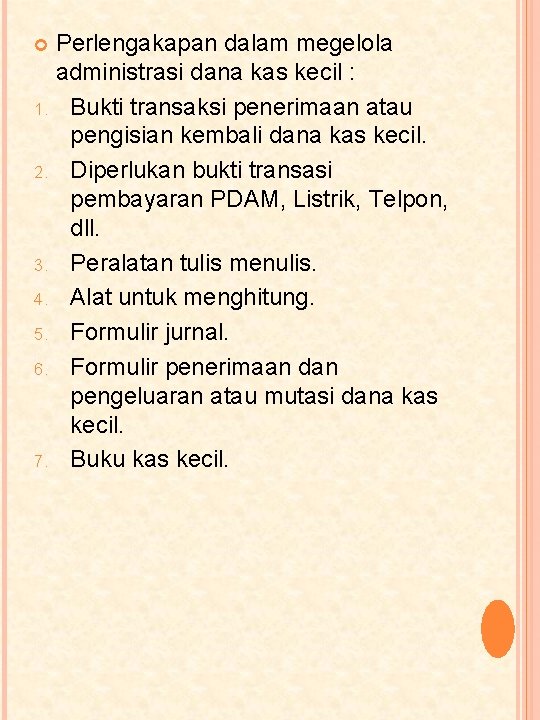 Perlengakapan dalam megelola administrasi dana kas kecil :

1. Bukti transaksi penerimaan atau pengisian kembali dana kas kecil.
2. Diperlukan bukti transasi pembayaran PDAM, Listrik, Telpon, dll.
3. Peralatan tulis menulis.
4. Alat untuk menghitung.
5. Formulir jurnal.
6. Formulir penerimaan dan pengeluaran atau mutasi dana kas kecil.
7. Buku kas kecil.